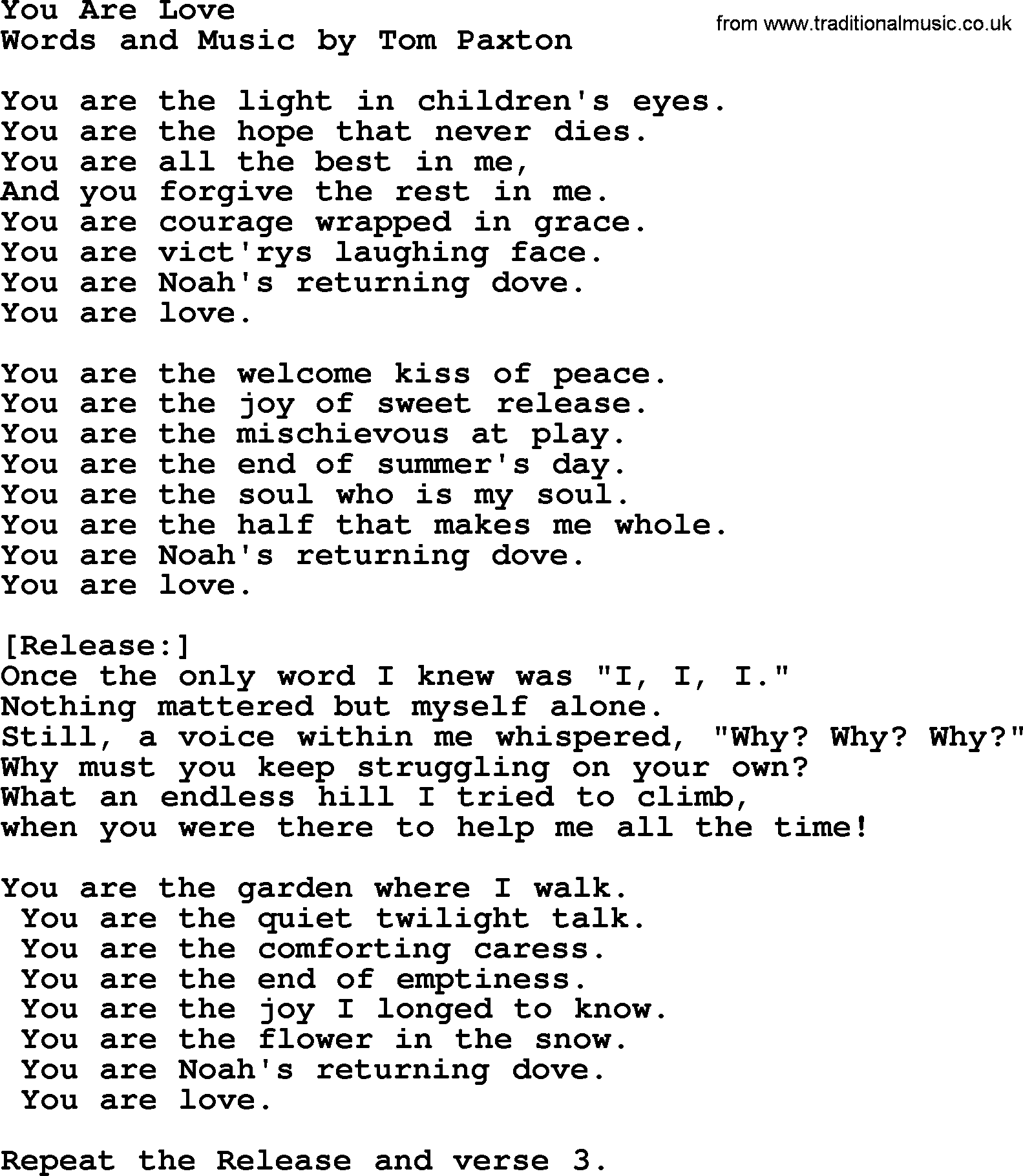 You Are Love
Words and Music by Tom Paxton

from www.traditionalmusic.co.uk

You are the light in children's eyes.
You are the hope that never dies.
You are all the best in me,
And you forgive the rest in me.
You are courage wrapped in grace.
You are vict'rys laughing face.
You are Noah's returning dove.
You are love.

You are the welcome kiss of peace.
You are the joy of sweet release.
You are the mischievous at play.
You are the end of summer's day.
You are the soul who is my soul.
You are the half that makes me whole.
You are Noah's returning dove.
You are love.

[Release:]
Once the only word I knew was "I, I, I."
Nothing mattered but myself alone.
Still, a voice within me whispered, "Why? Why? Why?"
Why must you keep struggling on your own?
What an endless hill I tried to climb,
when you were there to help me all the time!

You are the garden where I walk.
You are the quiet twilight talk.
You are the comforting caress.
You are the end of emptiness.
You are the joy I longed to know.
You are the flower in the snow.
You are Noah's returning dove.
You are love.

Repeat the Release and verse 3.